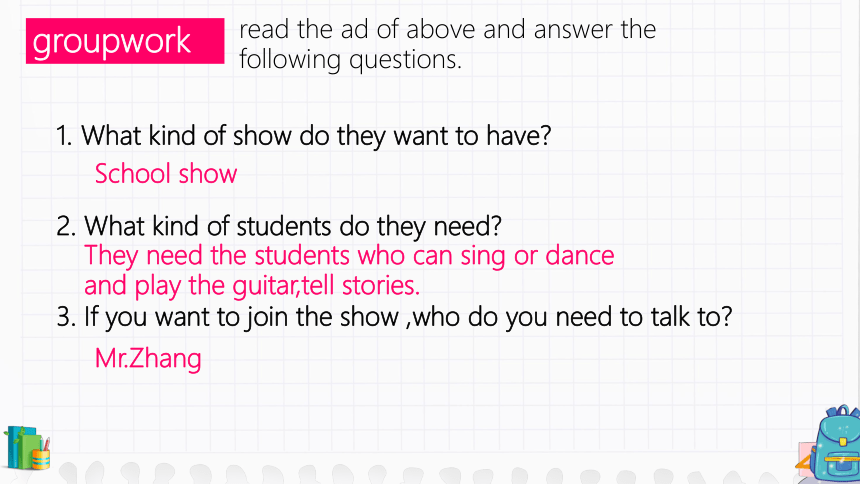 groupwork

read the ad of above and answer the following questions.

1. What kind of show do they want to have?

School show

2. What kind of students do they need?

They need the students who can sing or dance and play the guitar,tell stories.

3. If you want to join the show ,who do you need to talk to?

Mr.Zhang